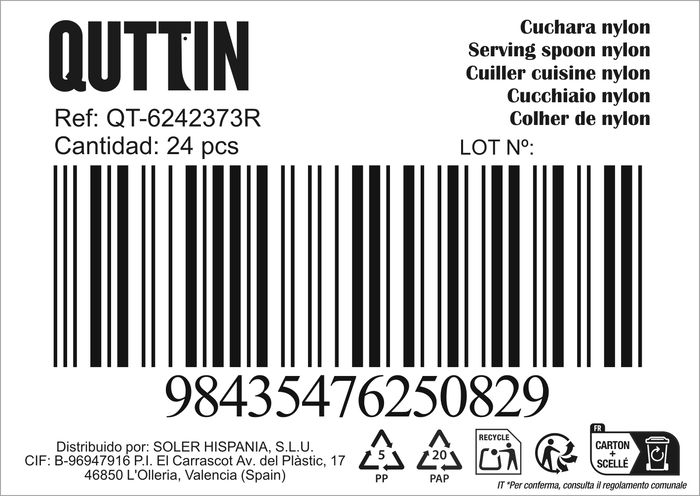 QUTTIN

Ref: QT-6242373R
Cantidad: 24 pcs

Cuchara nylon
Serving spoon nylon
Cuiller cuisine nylon
Cucchiaio nylon
Colher de nylon

LOT Nº:

98435476250829

Distribuido por: SOLER HISPANIA, S.L.U.
CIF: B-96947916 P.I. El Carrascot Av. del Plàstic, 17
46850 L'Olleria, Valencia (Spain)

5
PP

20
PAP

RECYCLE

FR
CARTON + SCELLÉ

IT *Per conferma, consulta il regolamento comunale